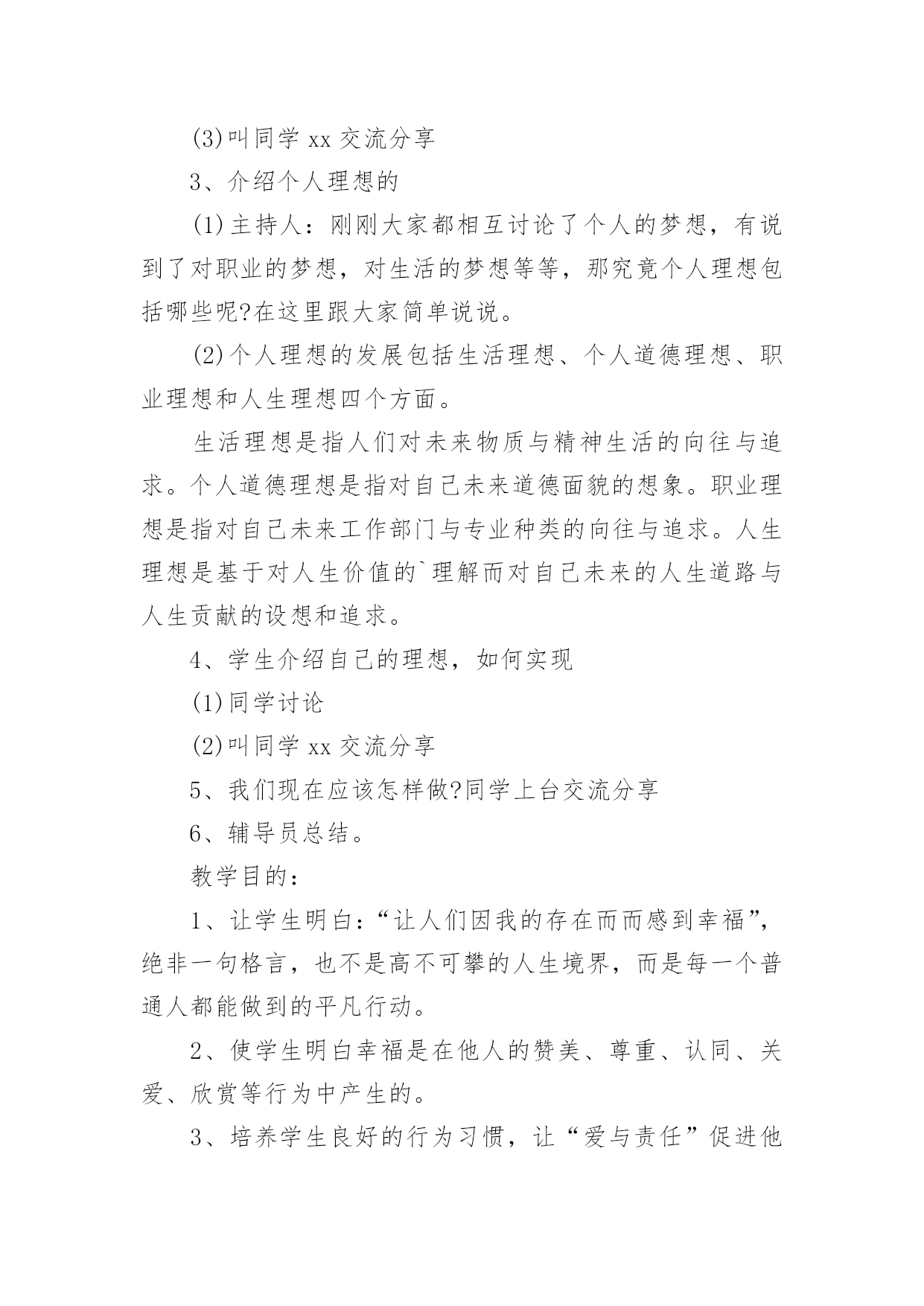 (3)叫同学 xx 交流分享

3、介绍个人理想的

(1)主持人：刚刚大家都相互讨论了个人的梦想，有说到了对职业的梦想，对生活的梦想等等，那究竟个人理想包括哪些呢?在这里跟大家简单说说。

(2)个人理想的发展包括生活理想、个人道德理想、职业理想和人生理想四个方面。

生活理想是指人们对未来物质与精神生活的向往与追求。个人道德理想是指对自己未来道德面貌的想象。职业理想是指对自己未来工作部门与专业种类的向往与追求。人生理想是基于对人生价值的`理解而对自己未来的人生道路与人生贡献的设想和追求。

4、学生介绍自己的理想，如何实现

(1)同学讨论

(2)叫同学 xx 交流分享

5、我们现在应该怎样做?同学上台交流分享

6、辅导员总结。

教学目的：

1、让学生明白：“让人们因我的存在而而感到幸福”，绝非一句格言，也不是高不可攀的人生境界，而是每一个普通人都能做到的平凡行动。

2、使学生明白幸福是在他人的赞美、尊重、认同、关爱、欣赏等行为中产生的。

3、培养学生良好的行为习惯，让“爱与责任”促进他